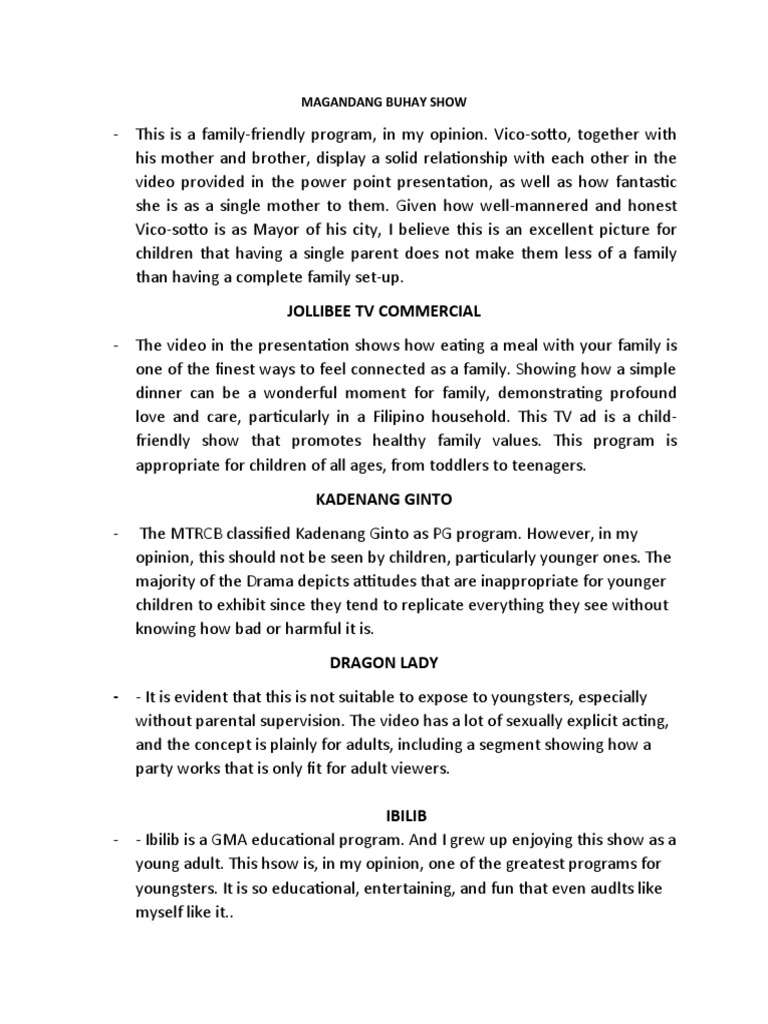 MAGANDANG BUHAY SHOW

- This is a family-friendly program, in my opinion. Vico-sotto, together with his mother and brother, display a solid relationship with each other in the video provided in the power point presentation, as well as how fantastic she is as a single mother to them. Given how well-mannered and honest Vico-sotto is as Mayor of his city, I believe this is an excellent picture for children that having a single parent does not make them less of a family than having a complete family set-up.

JOLLIBEE TV COMMERCIAL

- The video in the presentation shows how eating a meal with your family is one of the finest ways to feel connected as a family. Showing how a simple dinner can be a wonderful moment for family, demonstrating profound love and care, particularly in a Filipino household. This TV ad is a child-friendly show that promotes healthy family values. This program is appropriate for children of all ages, from toddlers to teenagers.

KADENANG GINTO

- The MTRCB classified Kadenang Ginto as PG program. However, in my opinion, this should not be seen by children, particularly younger ones. The majority of the Drama depicts attitudes that are inappropriate for younger children to exhibit since they tend to replicate everything they see without knowing how bad or harmful it is.

DRAGON LADY

- - It is evident that this is not suitable to expose to youngsters, especially without parental supervision. The video has a lot of sexually explicit acting, and the concept is plainly for adults, including a segment showing how a party works that is only fit for adult viewers.

IBILIB

- - Ibilib is a GMA educational program. And I grew up enjoying this show as a young adult. This hsow is, in my opinion, one of the greatest programs for youngsters. It is so educational, entertaining, and fun that even audlts like myself like it..